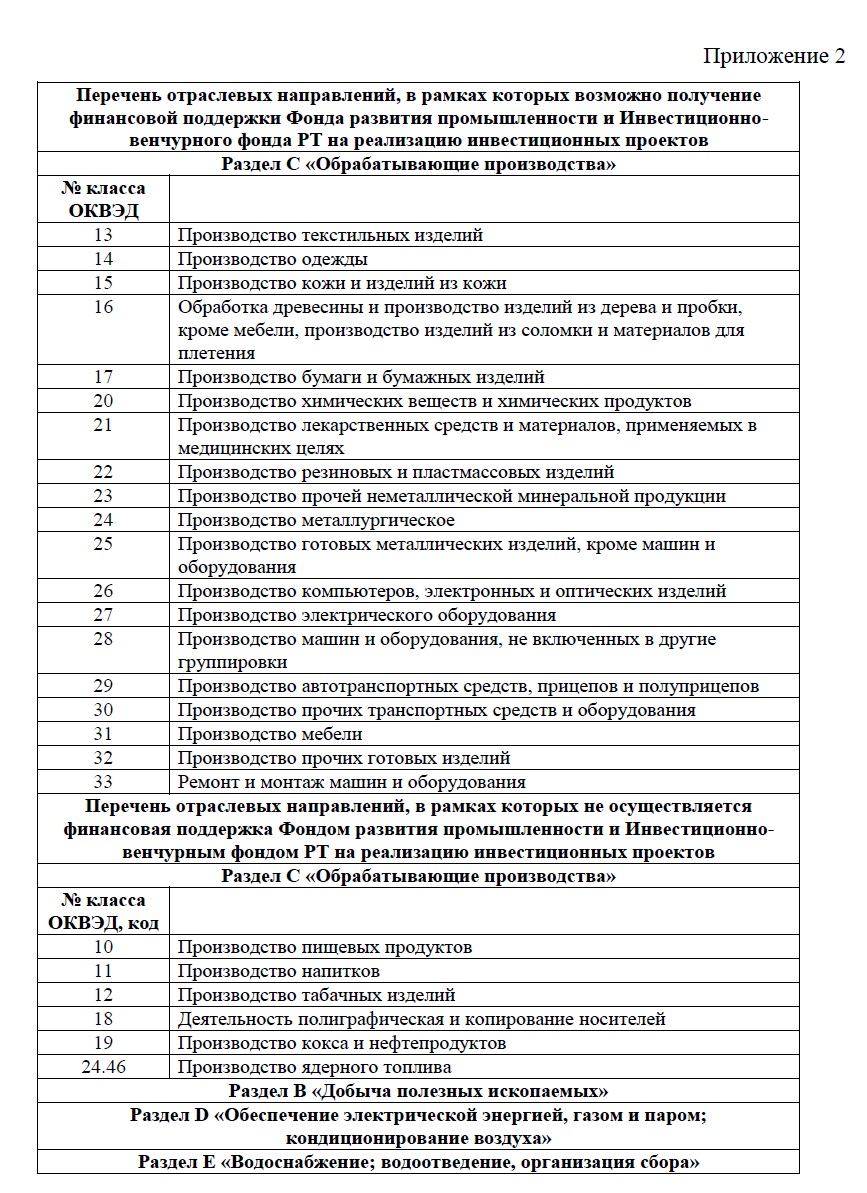 Приложение 2

| Перечень отраслевых направлений, в рамках которых возможно получение финансовой поддержки Фонда развития промышленности и Инвестиционно-венчурного фонда РТ на реализацию инвестиционных проектов | |
|---|---|
| Раздел С «Обрабатывающие производства» | |
| № класса ОКВЭД | |
| 13 | Производство текстильных изделий |
| 14 | Производство одежды |
| 15 | Производство кожи и изделий из кожи |
| 16 | Обработка древесины и производство изделий из дерева и пробки, кроме мебели, производство изделий из соломки и материалов для плетения |
| 17 | Производство бумаги и бумажных изделий |
| 20 | Производство химических веществ и химических продуктов |
| 21 | Производство лекарственных средств и материалов, применяемых в медицинских целях |
| 22 | Производство резиновых и пластмассовых изделий |
| 23 | Производство прочей неметаллической минеральной продукции |
| 24 | Производство металлургическое |
| 25 | Производство готовых металлических изделий, кроме машин и оборудования |
| 26 | Производство компьютеров, электронных и оптических изделий |
| 27 | Производство электрического оборудования |
| 28 | Производство машин и оборудования, не включенных в другие группировки |
| 29 | Производство автотранспортных средств, прицепов и полуприцепов |
| 30 | Производство прочих транспортных средств и оборудования |
| 31 | Производство мебели |
| 32 | Производство прочих готовых изделий |
| 33 | Ремонт и монтаж машин и оборудования |
| Перечень отраслевых направлений, в рамках которых не осуществляется финансовая поддержка Фондом развития промышленности и Инвестиционно-венчурным фондом РТ на реализацию инвестиционных проектов | |
| Раздел С «Обрабатывающие производства» | |
| № класса ОКВЭД, код | |
| 10 | Производство пищевых продуктов |
| 11 | Производство напитков |
| 12 | Производство табачных изделий |
| 18 | Деятельность полиграфическая и копирование носителей |
| 19 | Производство кокса и нефтепродуктов |
| 24.46 | Производство ядерного топлива |
| Раздел В «Добыча полезных ископаемых» | |
| Раздел D «Обеспечение электрической энергией, газом и паром; кондиционирование воздуха» | |
| Раздел Е «Водоснабжение; водоотведение, организация сбора» | |